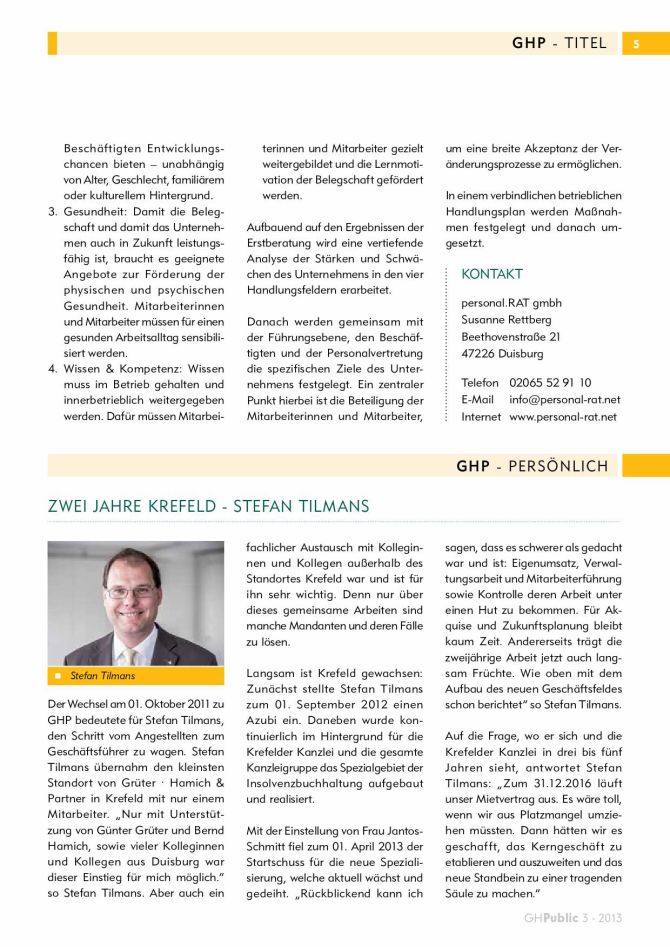 GHP - TITEL 5

Beschäftigten Entwicklungschancen bieten – unabhängig von Alter, Geschlecht, familiärem oder kulturellem Hintergrund.
3. Gesundheit: Damit die Belegschaft und damit das Unternehmen auch in Zukunft leistungsfähig ist, braucht es geeignete Angebote zur Förderung der physischen und psychischen Gesundheit. Mitarbeiterinnen und Mitarbeiter müssen für einen gesunden Arbeitsalltag sensibilisiert werden.
4. Wissen & Kompetenz: Wissen muss im Betrieb gehalten und innerbetrieblich weitergegeben werden. Dafür müssen Mitarbeiterinnen und Mitarbeiter gezielt weitergebildet und die Lernmotivation der Belegschaft gefördert werden.

Aufbauend auf den Ergebnissen der Erstberatung wird eine vertiefende Analyse der Stärken und Schwächen des Unternehmens in den vier Handlungsfeldern erarbeitet.

Danach werden gemeinsam mit der Führungsebene, den Beschäftigten und der Personalvertretung die spezifischen Ziele des Unternehmens festgelegt. Ein zentraler Punkt hierbei ist die Beteiligung der Mitarbeiterinnen und Mitarbeiter, um eine breite Akzeptanz der Veränderungsprozesse zu ermöglichen.

In einem verbindlichen betrieblichen Handlungsplan werden Maßnahmen festgelegt und danach umgesetzt.

KONTAKT
personal.RAT gmbh
Susanne Rettberg
Beethovenstraße 21
47226 Duisburg

Telefon 02065 52 91 10
E-Mail info@personal-rat.net
Internet www.personal-rat.net

GHP - PERSÖNLICH

ZWEI JAHRE KREFELD - STEFAN TILMANS

Stefan Tilmans

Der Wechsel am 01. Oktober 2011 zu GHP bedeutete für Stefan Tilmans, den Schritt vom Angestellten zum Geschäftsführer zu wagen. Stefan Tilmans übernahm den kleinsten Standort von Grüter · Hamich & Partner in Krefeld mit nur einem Mitarbeiter. „Nur mit Unterstützung von Günter Grüter und Bernd Hamich, sowie vieler Kolleginnen und Kollegen aus Duisburg war dieser Einstieg für mich möglich." so Stefan Tilmans. Aber auch ein fachlicher Austausch mit Kolleginnen und Kollegen außerhalb des Standortes Krefeld war und ist für ihn sehr wichtig. Denn nur über dieses gemeinsame Arbeiten sind manche Mandanten und deren Fälle zu lösen.

Langsam ist Krefeld gewachsen: Zunächst stellte Stefan Tilmans zum 01. September 2012 einen Azubi ein. Daneben wurde kontinuierlich im Hintergrund für die Krefelder Kanzlei und die gesamte Kanzleigruppe das Spezialgebiet der Insolvenzbuchhaltung aufgebaut und realisiert.

Mit der Einstellung von Frau Jantos-Schmitt fiel zum 01. April 2013 der Startschuss für die neue Spezialisierung, welche aktuell wächst und gedeiht. „Rückblickend kann ich sagen, dass es schwerer als gedacht war und ist: Eigenumsatz, Verwaltungsarbeit und Mitarbeiterführung sowie Kontrolle deren Arbeit unter einen Hut zu bekommen. Für Akquise und Zukunftsplanung bleibt kaum Zeit. Andererseits trägt die zweijährige Arbeit jetzt auch langsam Früchte. Wie oben mit dem Aufbau des neuen Geschäftsfeldes schon berichtet" so Stefan Tilmans.

Auf die Frage, wo er sich und die Krefelder Kanzlei in drei bis fünf Jahren sieht, antwortet Stefan Tilmans: „Zum 31.12.2016 läuft unser Mietvertrag aus. Es wäre toll, wenn wir aus Platzmangel umziehen müssten. Dann hätten wir es geschafft, das Kerngeschäft zu etablieren und auszuweiten und das neue Standbein zu einer tragenden Säule zu machen."

GHPublic 3 - 2013